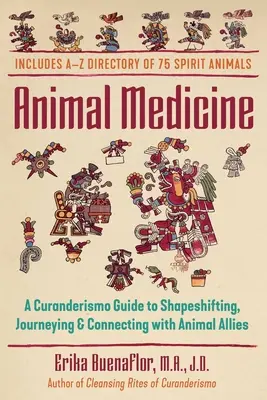 INCLUDES A–Z DIRECTORY OF 75 SPIRIT ANIMALS

Animal Medicine

A Curanderismo Guide to Shapeshifting, Journeying & Connecting with Animal Allies

Erika Buenaflor, M.A., J.D.

Author of Cleansing Rites of Curanderismo